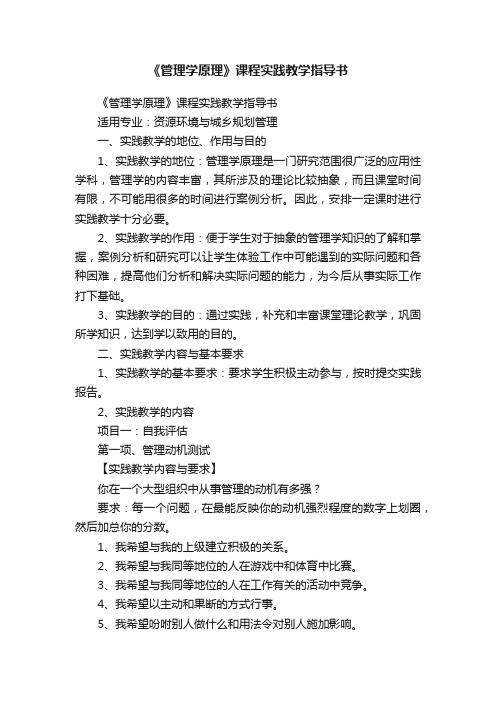 《管理学原理》课程实践教学指导书

《管理学原理》课程实践教学指导书

适用专业：资源环境与城乡规划管理

一、实践教学的地位、作用与目的

1、实践教学的地位：管理学原理是一门研究范围很广泛的应用性学科，管理学的内容丰富，其所涉及的理论比较抽象，而且课堂时间有限，不可能用很多的时间进行案例分析。因此，安排一定课时进行实践教学十分必要。

2、实践教学的作用：便于学生对于抽象的管理学知识的了解和掌握，案例分析和研究可以让学生体验工作中可能遇到的实际问题和各种困难，提高他们分析和解决实际问题的能力，为今后从事实际工作打下基础。

3、实践教学的目的：通过实践，补充和丰富课堂理论教学，巩固所学知识，达到学以致用的目的。

二、实践教学内容与基本要求

1、实践教学的基本要求：要求学生积极主动参与，按时提交实践报告。

2、实践教学的内容

项目一：自我评估

第一项、管理动机测试

【实践教学内容与要求】

你在一个大型组织中从事管理的动机有多强？

要求：每一个问题，在最能反映你的动机强烈程度的数字上划圈，然后加总你的分数。

1、我希望与我的上级建立积极的关系。

2、我希望与我同等地位的人在游戏中和体育中比赛。

3、我希望与我同等地位的人在工作有关的活动中竞争。

4、我希望以主动和果断的方式行事。

5、我希望吩咐别人做什么和用法令对别人施加影响。